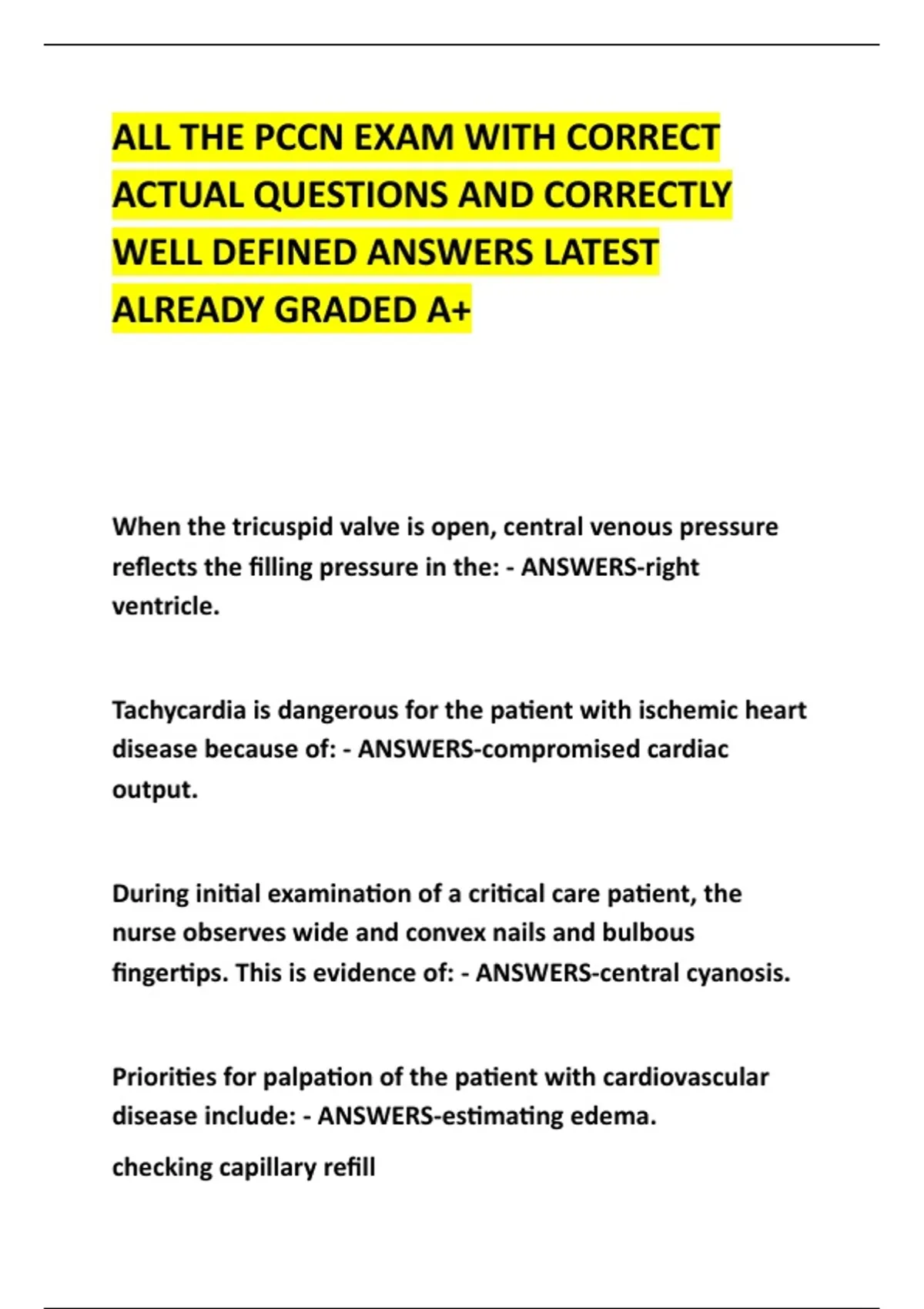 ALL THE PCCN EXAM WITH CORRECT ACTUAL QUESTIONS AND CORRECTLY WELL DEFINED ANSWERS LATEST ALREADY GRADED A+

When the tricuspid valve is open, central venous pressure reflects the filling pressure in the: - ANSWERS-right ventricle.

Tachycardia is dangerous for the patient with ischemic heart disease because of: - ANSWERS-compromised cardiac output.

During initial examination of a critical care patient, the nurse observes wide and convex nails and bulbous fingertips. This is evidence of: - ANSWERS-central cyanosis.

Priorities for palpation of the patient with cardiovascular disease include: - ANSWERS-estimating edema.

checking capillary refill